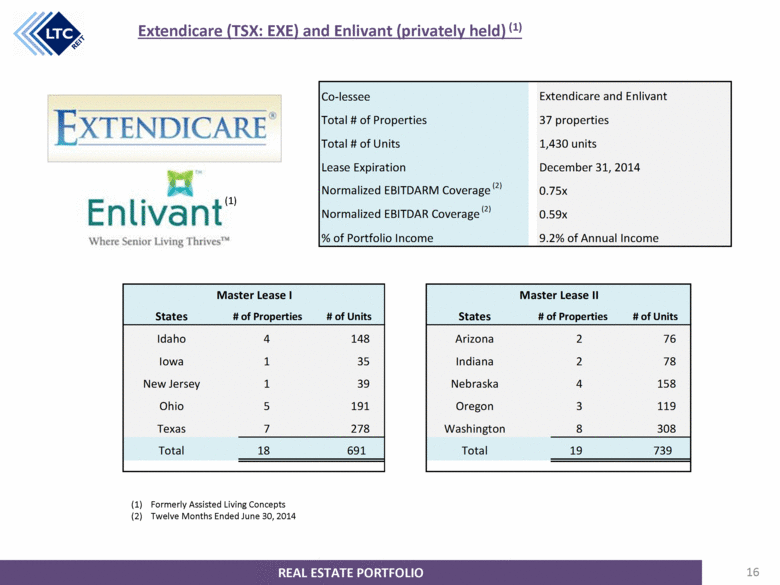 LTC REIT

Extendicare (TSX: EXE) and Enlivant (privately held) $^{(1)}$

EXTENDICARE®

Enlivant™ (1)
Where Senior Living Thrives™

| Co-lessee | Extendicare and Enlivant |
|---|---|
| Total # of Properties | 37 properties |
| Total # of Units | 1,430 units |
| Lease Expiration | December 31, 2014 |
| Normalized EBITDARM Coverage $^{(2)}$ | 0.75x |
| Normalized EBITDAR Coverage $^{(2)}$ | 0.59x |
| % of Portfolio Income | 9.2% of Annual Income |

Master Lease I

| States | # of Properties | # of Units |
|---|---|---|
| Idaho | 4 | 148 |
| Iowa | 1 | 35 |
| New Jersey | 1 | 39 |
| Ohio | 5 | 191 |
| Texas | 7 | 278 |
| Total | 18 | 691 |

Master Lease II

| States | # of Properties | # of Units |
|---|---|---|
| Arizona | 2 | 76 |
| Indiana | 2 | 78 |
| Nebraska | 4 | 158 |
| Oregon | 3 | 119 |
| Washington | 8 | 308 |
| Total | 19 | 739 |

(1) Formerly Assisted Living Concepts
(2) Twelve Months Ended June 30, 2014

REAL ESTATE PORTFOLIO

16